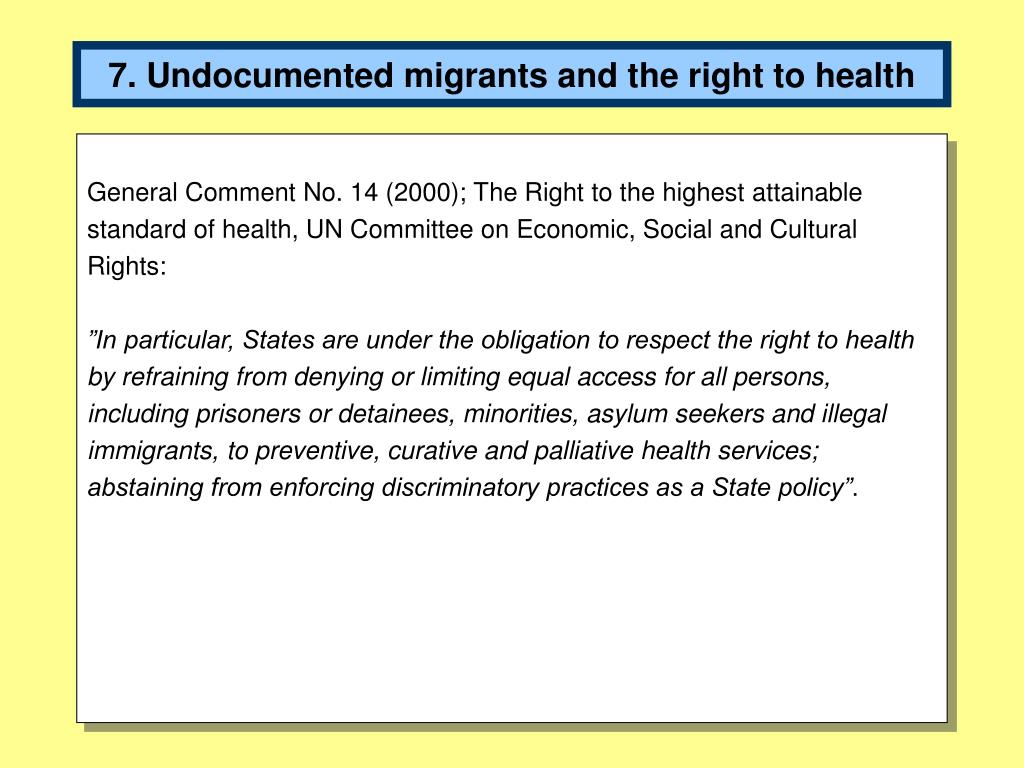 7. Undocumented migrants and the right to health

General Comment No. 14 (2000); The Right to the highest attainable standard of health, UN Committee on Economic, Social and Cultural Rights:

”In particular, States are under the obligation to respect the right to health by refraining from denying or limiting equal access for all persons, including prisoners or detainees, minorities, asylum seekers and illegal immigrants, to preventive, curative and palliative health services; abstaining from enforcing discriminatory practices as a State policy”.